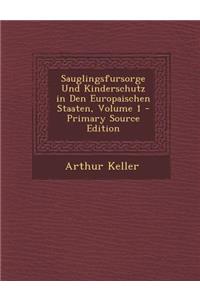 Sauglingsfursorge Und Kinderschutz in Den Europaischen Staaten, Volume 1 - Primary Source Edition

Arthur Keller